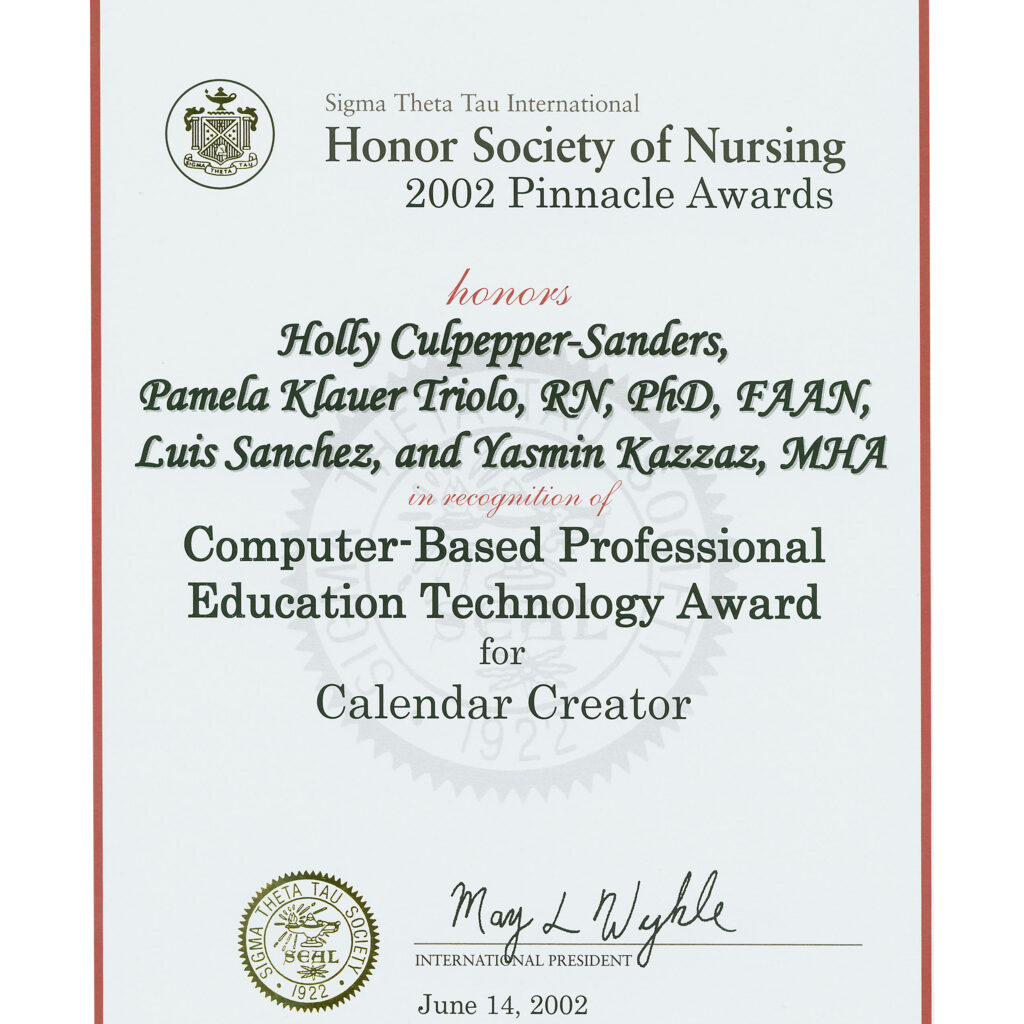 SIGMA THETA TAU

Sigma Theta Tau International
Honor Society of Nursing
2002 Pinnacle Awards

honors
Holly Culpepper-Sanders,
Pamela Klauer Triolo, RN, PhD, FAAN,
Luis Sanchez, and Yasmin Kazzaz, MHA
in recognition of
Computer-Based Professional Education Technology Award
for
Calendar Creator

SIGMA THETA TAU SOCIETY SEAL 1922

May L Wykle
INTERNATIONAL PRESIDENT

June 14, 2002